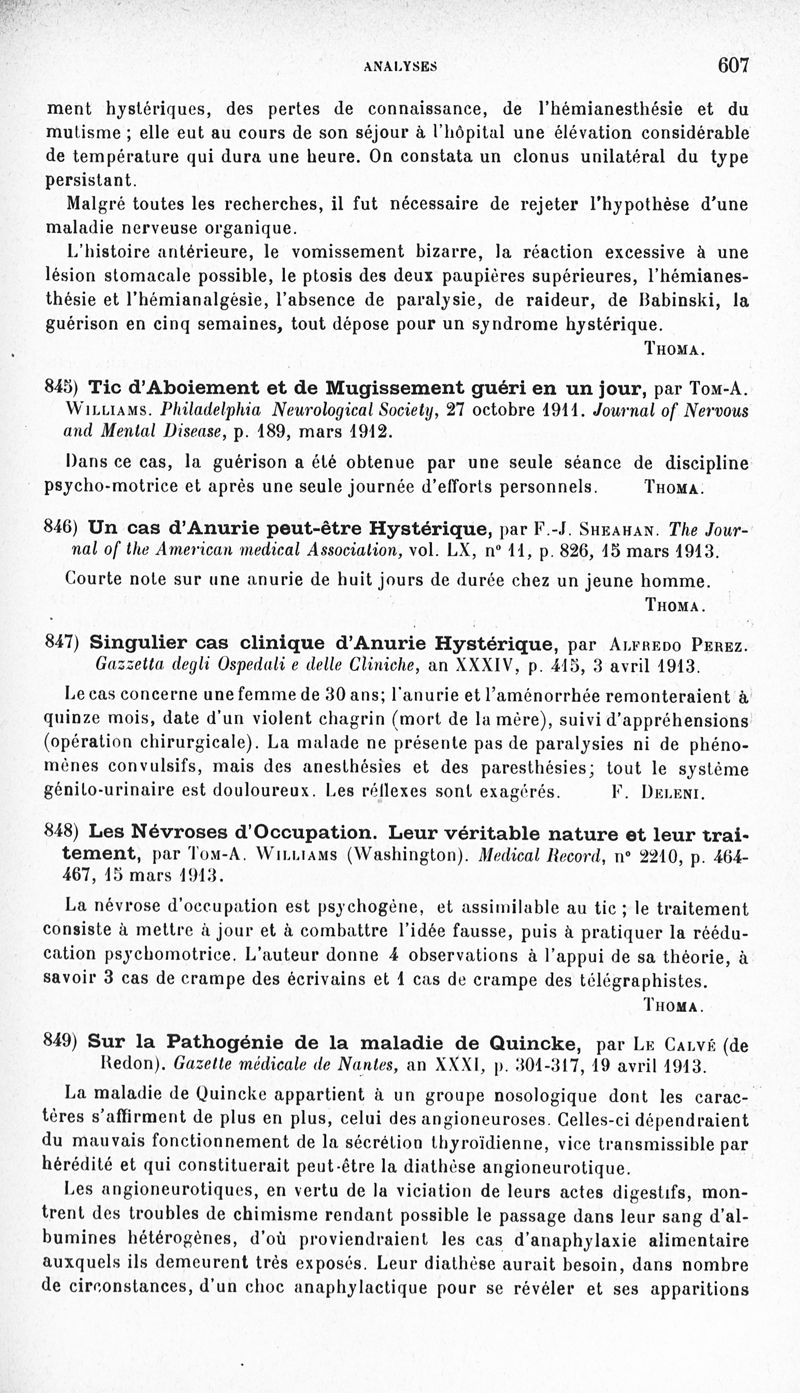 ANALYSES 607

ment hystériques, des pertes de connaissance, de l'hémianesthésie et du mutisme ; elle eut au cours de son séjour à l'hôpital une élévation considérable de température qui dura une heure. On constata un clonus unilatéral du type persistant.

Malgré toutes les recherches, il fut nécessaire de rejeter l'hypothèse d'une maladie nerveuse organique.

L'histoire antérieure, le vomissement bizarre, la réaction excessive à une lésion stomacale possible, le ptosis des deux paupières supérieures, l'hémianesthésie et l'hémianalgésie, l'absence de paralysie, de raideur, de Babinski, la guérison en cinq semaines, tout dépose pour un syndrome hystérique.

THOMA.

845) Tic d'Aboiement et de Mugissement guéri en un jour, par TOM-A. WILLIAMS. Philadelphia Neurological Society, 27 octobre 1911. Journal of Nervous and Mental Disease, p. 189, mars 1912.

Dans ce cas, la guérison a été obtenue par une seule séance de discipline psycho-motrice et après une seule journée d'efforts personnels. THOMA.

846) Un cas d'Anurie peut-être Hystérique, par F.-J. SHEAHAN. The Journal of the American medical Association, vol. LX, n° 11, p. 826, 15 mars 1913.

Courte note sur une anurie de huit jours de durée chez un jeune homme.

THOMA.

847) Singulier cas clinique d'Anurie Hystérique, par ALFREDO PEREZ. Gazzetta degli Ospedali e delle Cliniche, an XXXIV, p. 415, 3 avril 1913.

Le cas concerne une femme de 30 ans; l'anurie et l'aménorrhée remonteraient à quinze mois, date d'un violent chagrin (mort de la mère), suivi d'appréhensions (opération chirurgicale). La malade ne présente pas de paralysies ni de phénomènes convulsifs, mais des anesthésies et des paresthésies; tout le système génito-urinaire est douloureux. Les réflexes sont exagérés. F. DELENI.

848) Les Névroses d'Occupation. Leur véritable nature et leur traitement, par TOM-A. WILLIAMS (Washington). Medical Record, n° 2210, p. 464-467, 15 mars 1913.

La névrose d'occupation est psychogène, et assimilable au tic ; le traitement consiste à mettre à jour et à combattre l'idée fausse, puis à pratiquer la rééducation psychomotrice. L'auteur donne 4 observations à l'appui de sa théorie, à savoir 3 cas de crampe des écrivains et 1 cas de crampe des télégraphistes.

THOMA.

849) Sur la Pathogénie de la maladie de Quincke, par LE CALVÉ (de Redon). Gazette médicale de Nantes, an XXXI, p. 301-317, 19 avril 1913.

La maladie de Quincke appartient à un groupe nosologique dont les caractères s'affirment de plus en plus, celui des angioneuroses. Celles-ci dépendraient du mauvais fonctionnement de la sécrétion thyroïdienne, vice transmissible par hérédité et qui constituerait peut-être la diathèse angioneurotique.

Les angioneurotiques, en vertu de la viciation de leurs actes digestifs, montrent des troubles de chimisme rendant possible le passage dans leur sang d'albumines hétérogènes, d'où proviendraient les cas d'anaphylaxie alimentaire auxquels ils demeurent très exposés. Leur diathèse aurait besoin, dans nombre de circonstances, d'un choc anaphylactique pour se révéler et ses apparitions